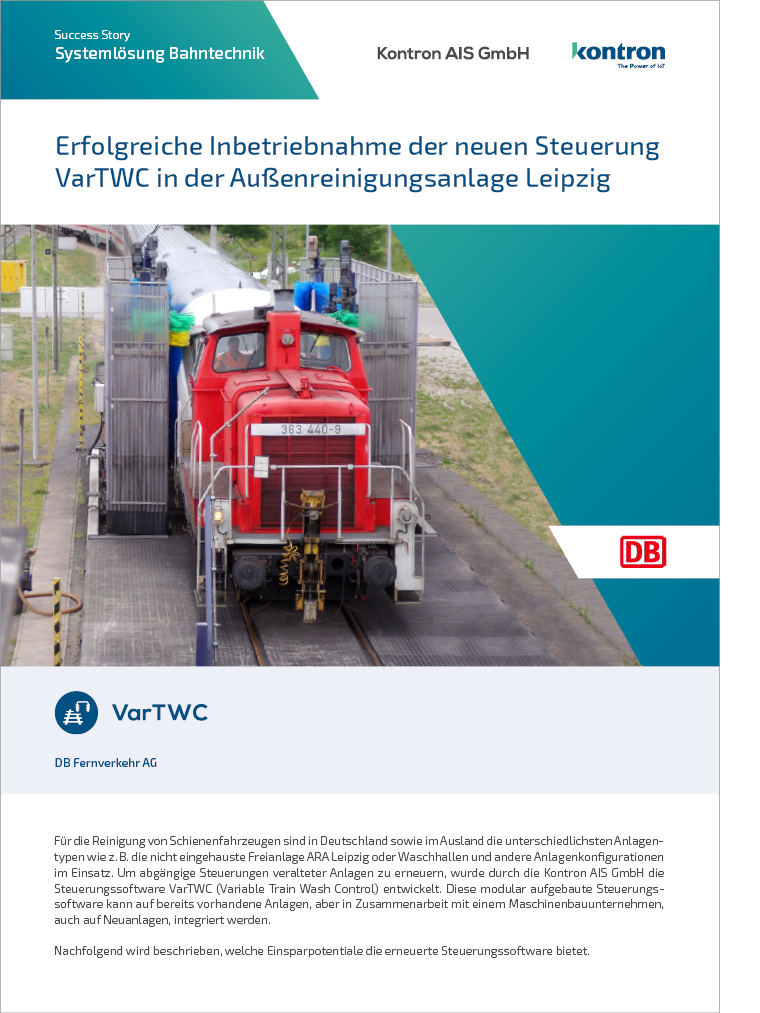 Success Story
Systemlösung Bahntechnik

Kontron AIS GmbH

kontron
The Power of IoT

Erfolgreiche Inbetriebnahme der neuen Steuerung VarTWC in der Außenreinigungsanlage Leipzig

363 440-9

DB

VarTWC

DB Fernverkehr AG

Für die Reinigung von Schienenfahrzeugen sind in Deutschland sowie im Ausland die unterschiedlichsten Anlagentypen wie z. B. die nicht eingehauste Freianlage ARA Leipzig oder Waschhallen und andere Anlagenkonfigurationen im Einsatz. Um abgängige Steuerungen veralteter Anlagen zu erneuern, wurde durch die Kontron AIS GmbH die Steuerungssoftware VarTWC (Variable Train Wash Control) entwickelt. Diese modular aufgebaute Steuerungssoftware kann auf bereits vorhandene Anlagen, aber in Zusammenarbeit mit einem Maschinenbauunternehmen, auch auf Neuanlagen, integriert werden.

Nachfolgend wird beschrieben, welche Einsparpotentiale die erneuerte Steuerungssoftware bietet.